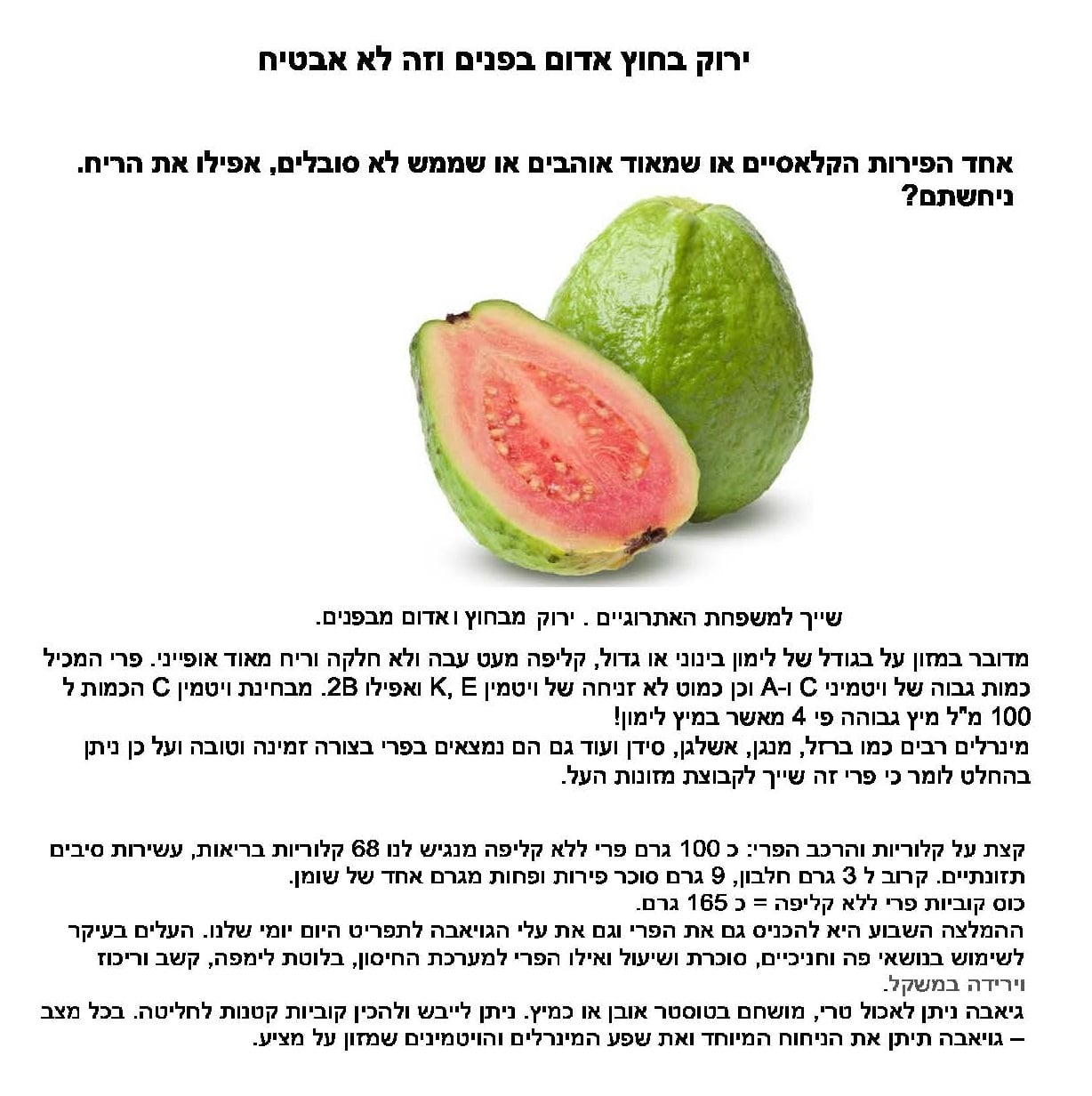 ירוק בחוץ אדום בפנים וזה לא אבטיח

אחד הפירות הקלאסיים או שמאוד אוהבים או שממש לא סובלים, אפילו את הריח. ניחשתם?

שייך למשפחת האתרוגיים . ירוק מבחוץ ואדום מבפנים.

מדובר במזון על בגודל של לימון בינוני או גדול, קליפה מעט עבה ולא חלקה וריח מאוד אופייני. פרי המכיל כמות גבוה של ויטמיני C ו-A וכן כמוט לא זניחה של ויטמין K, E ואפילו 2B. מבחינת ויטמין C הכמות ל 100 מ"ל מיץ גבוהה פי 4 מאשר במיץ לימון!
מינרלים רבים כמו ברזל, מנגן, אשלגן, סידן ועוד גם הם נמצאים בפרי בצורה זמינה וטובה ועל כן ניתן בהחלט לומר כי פרי זה שייך לקבוצת מזונות העל.

קצת על קלוריות והרכב הפרי: כ 100 גרם פרי ללא קליפה מנגיש לנו 68 קלוריות בריאות, עשירות סיבים תזונתיים. קרוב ל 3 גרם חלבון, 9 גרם סוכר פירות ופחות מגרם אחד של שומן.
כוס קוביות פרי ללא קליפה = כ 165 גרם.
ההמלצה השבוע היא להכניס גם את הפרי וגם את עלי הגויאבה לתפריט היום יומי שלנו. העלים בעיקר לשימוש בנושאי פה וחניכיים, סוכרת ושיעול ואילו הפרי למערכת החיסון, בלוטת לימפה, קשב וריכוז וירידה במשקל.
גיאבה ניתן לאכול טרי, מושחם בטוסטר אובן או כמיץ. ניתן לייבש ולהכין קוביות קטנות לחליטה. בכל מצב – גויאבה תיתן את הניחוח המיוחד ואת שפע המינרלים והויטמינים שמזון על מציע.